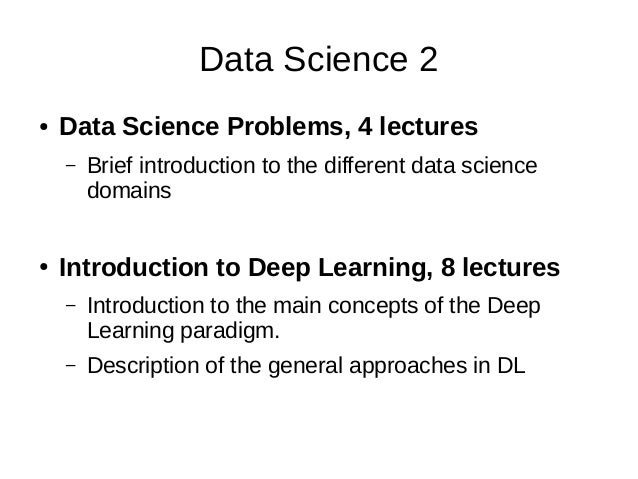 Data Science 2

• Data Science Problems, 4 lectures

- Brief introduction to the different data science domains

• Introduction to Deep Learning, 8 lectures

- Introduction to the main concepts of the Deep Learning paradigm.

- Description of the general approaches in DL